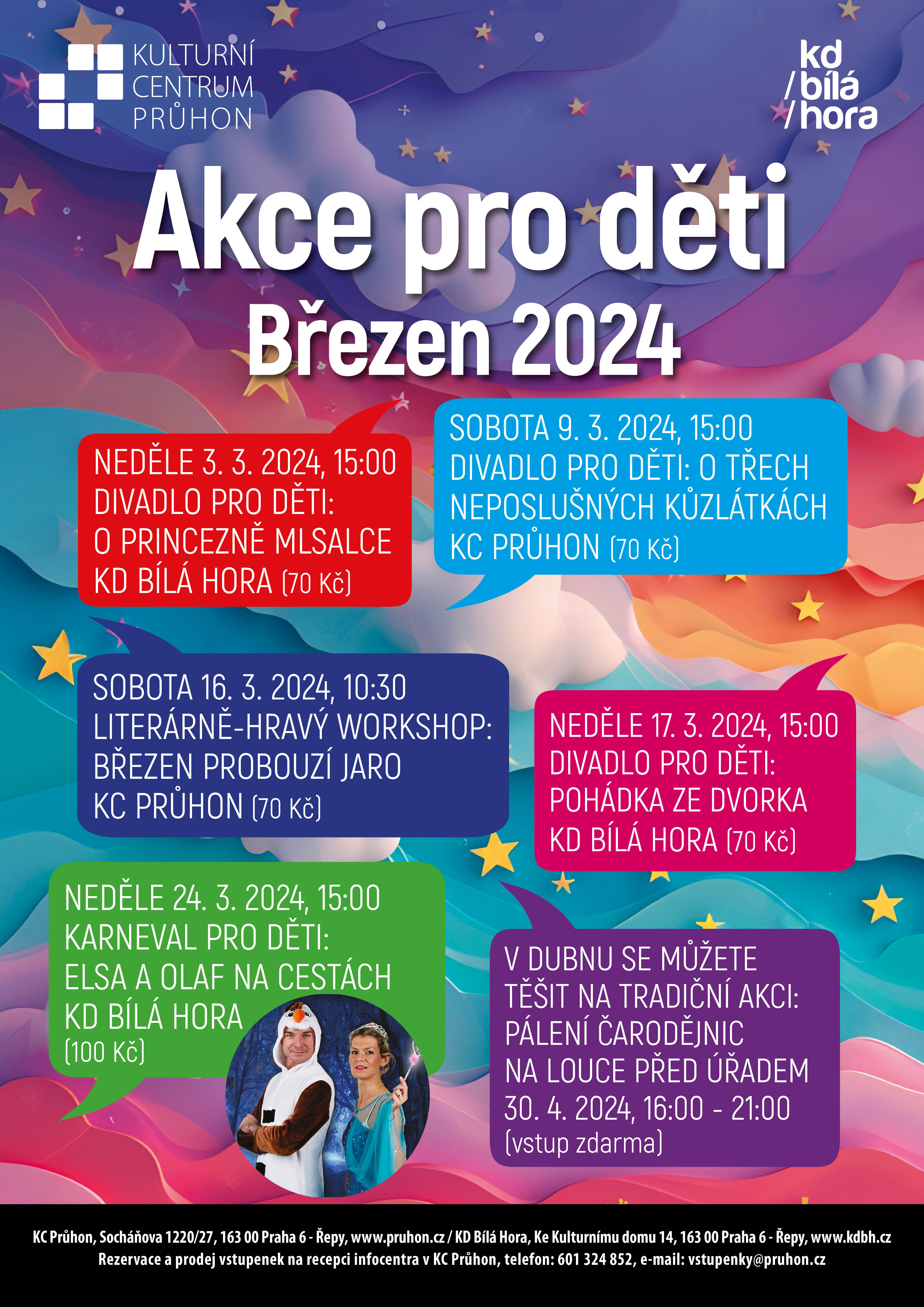 KULTURNÍ CENTRUM PRŮHON

kd / bílá / hora

Akce pro děti
Březen 2024

NEDĚLE 3. 3. 2024, 15:00
DIVADLO PRO DĚTI:
O PRINCEZNĚ MLSALCE
KD BÍLÁ HORA (70 Kč)

SOBOTA 9. 3. 2024, 15:00
DIVADLO PRO DĚTI: O TŘECH NEPOSLUŠNÝCH KŮZLÁTKÁCH
KC PRŮHON (70 Kč)

SOBOTA 16. 3. 2024, 10:30
LITERÁRNĚ-HRAVÝ WORKSHOP:
BŘEZEN PROBOUZÍ JARO
KC PRŮHON (70 Kč)

NEDĚLE 17. 3. 2024, 15:00
DIVADLO PRO DĚTI:
POHÁDKA ZE DVORKA
KD BÍLÁ HORA (70 Kč)

NEDĚLE 24. 3. 2024, 15:00
KARNEVAL PRO DĚTI:
ELSA A OLAF NA CESTÁCH
KD BÍLÁ HORA
(100 Kč)

V DUBNU SE MŮŽETE TĚŠIT NA TRADIČNÍ AKCI:
PÁLENÍ ČARODĚJNIC
NA LOUCE PŘED ÚŘADEM
30. 4. 2024, 16:00 - 21:00
(vstup zdarma)

KC Průhon, Socháňova 1220/27, 163 00 Praha 6 - Řepy, www.pruhon.cz / KD Bílá Hora, Ke Kulturnímu domu 14, 163 00 Praha 6 - Řepy, www.kdbh.cz
Rezervace a prodej vstupenek na recepci infocentra v KC Průhon, telefon: 601 324 852, e-mail: vstupenky@pruhon.cz